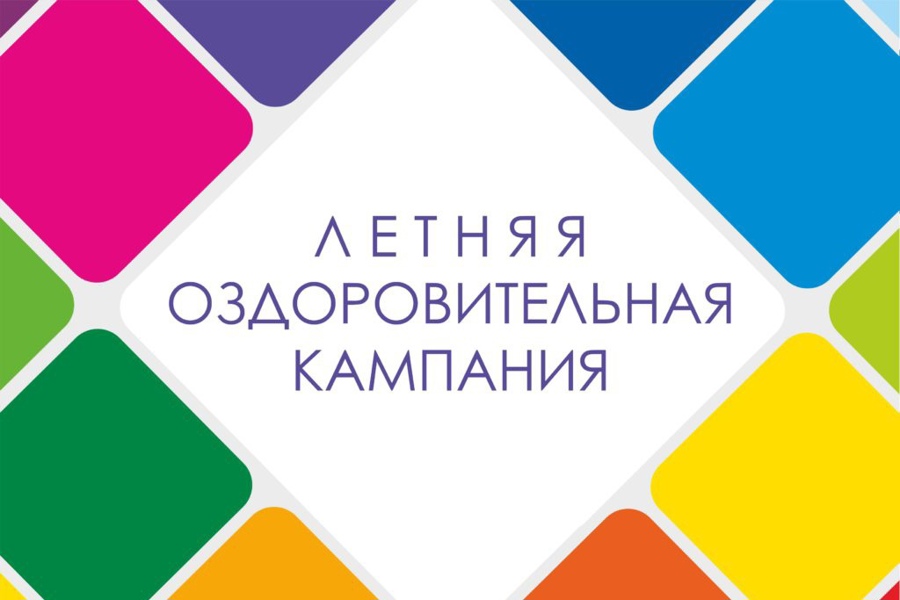 ЛЕТНЯЯ
ОЗДОРОВИТЕЛЬНАЯ
КАМПАНИЯ